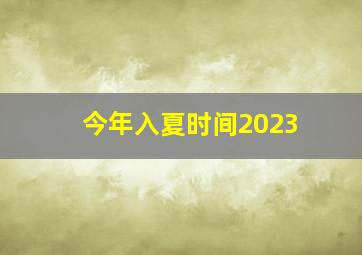 今年入夏时间2023